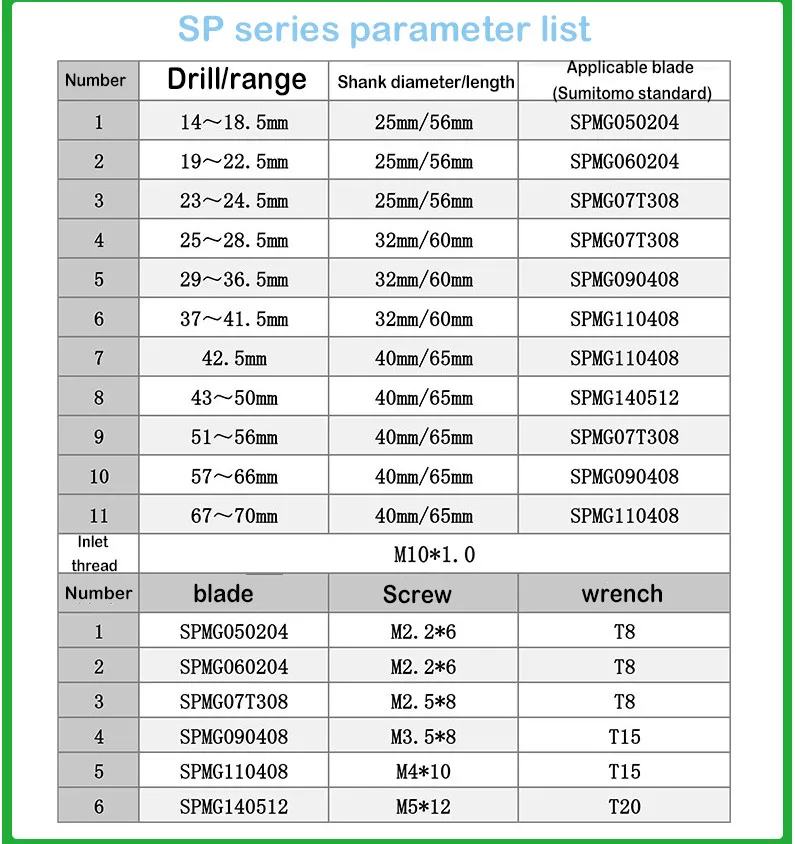 SP series parameter list

| Number | Drill/range | Shank diameter/length | Applicable blade (Sumitomo standard) |
|---|---|---|---|
| 1 | 14～18.5mm | 25mm/56mm | SPMG050204 |
| 2 | 19～22.5mm | 25mm/56mm | SPMG060204 |
| 3 | 23～24.5mm | 25mm/56mm | SPMG07T308 |
| 4 | 25～28.5mm | 32mm/60mm | SPMG07T308 |
| 5 | 29～36.5mm | 32mm/60mm | SPMG090408 |
| 6 | 37～41.5mm | 32mm/60mm | SPMG110408 |
| 7 | 42.5mm | 40mm/65mm | SPMG110408 |
| 8 | 43～50mm | 40mm/65mm | SPMG140512 |
| 9 | 51～56mm | 40mm/65mm | SPMG07T308 |
| 10 | 57～66mm | 40mm/65mm | SPMG090408 |
| 11 | 67～70mm | 40mm/65mm | SPMG110408 |
| Inlet thread | M10*1.0 | | |

| Number | blade | Screw | wrench |
|---|---|---|---|
| 1 | SPMG050204 | M2.2*6 | T8 |
| 2 | SPMG060204 | M2.2*6 | T8 |
| 3 | SPMG07T308 | M2.5*8 | T8 |
| 4 | SPMG090408 | M3.5*8 | T15 |
| 5 | SPMG110408 | M4*10 | T15 |
| 6 | SPMG140512 | M5*12 | T20 |